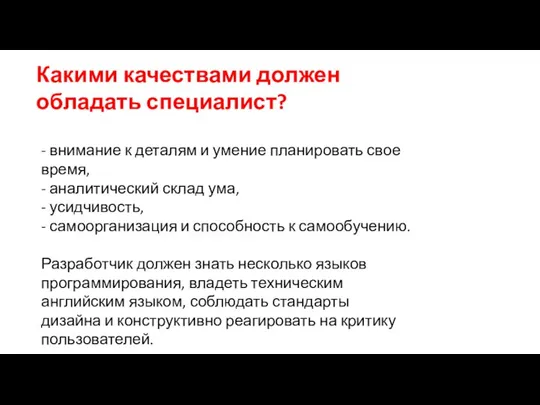 Какими качествами должен обладать специалист?

- внимание к деталям и умение планировать свое время,
- аналитический склад ума,
- усидчивость,
- самоорганизация и способность к самообучению.

Разработчик должен знать несколько языков программирования, владеть техническим английским языком, соблюдать стандарты дизайна и конструктивно реагировать на критику пользователей.